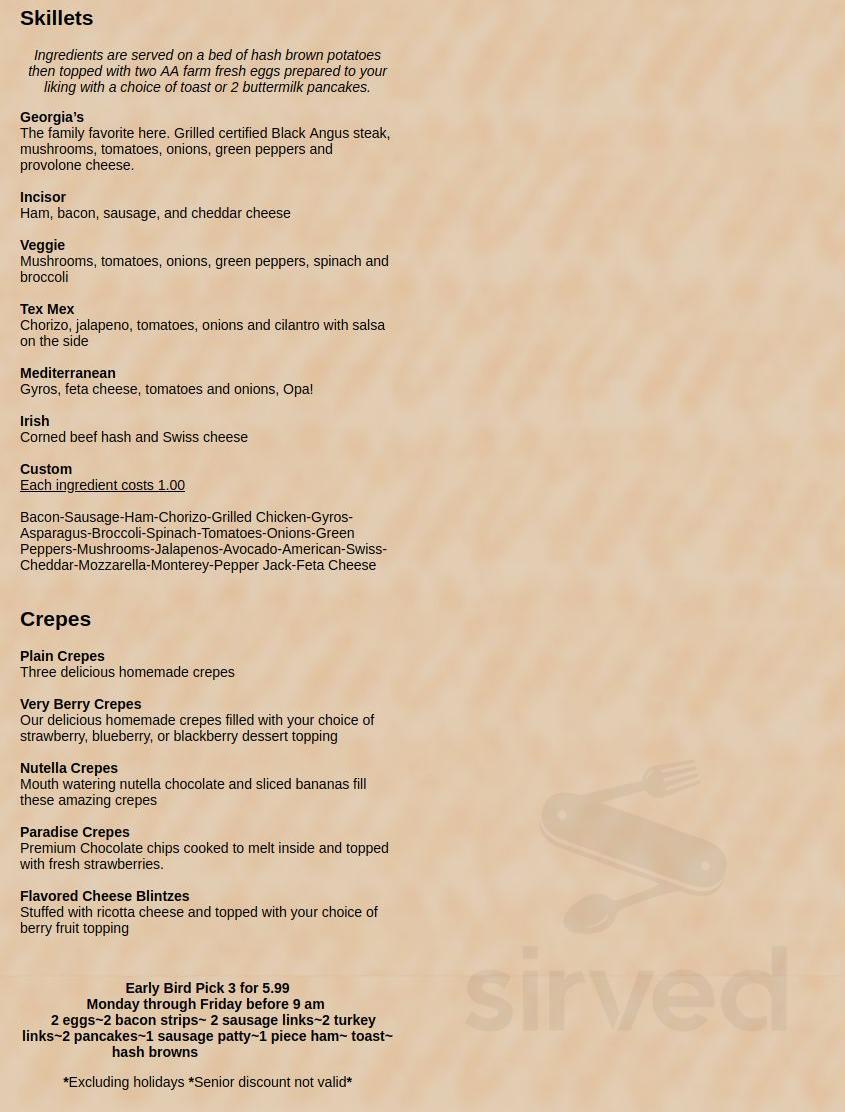 Skillets

Ingredients are served on a bed of hash brown potatoes then topped with two AA farm fresh eggs prepared to your liking with a choice of toast or 2 buttermilk pancakes.

Georgia's
The family favorite here. Grilled certified Black Angus steak, mushrooms, tomatoes, onions, green peppers and provolone cheese.

Incisor
Ham, bacon, sausage, and cheddar cheese

Veggie
Mushrooms, tomatoes, onions, green peppers, spinach and broccoli

Tex Mex
Chorizo, jalapeno, tomatoes, onions and cilantro with salsa on the side

Mediterranean
Gyros, feta cheese, tomatoes and onions, Opa!

Irish
Corned beef hash and Swiss cheese

Custom
Each ingredient costs 1.00

Bacon-Sausage-Ham-Chorizo-Grilled Chicken-Gyros-Asparagus-Broccoli-Spinach-Tomatoes-Onions-Green Peppers-Mushrooms-Jalapenos-Avocado-American-Swiss-Cheddar-Mozzarella-Monterey-Pepper Jack-Feta Cheese

Crepes

Plain Crepes
Three delicious homemade crepes

Very Berry Crepes
Our delicious homemade crepes filled with your choice of strawberry, blueberry, or blackberry dessert topping

Nutella Crepes
Mouth watering nutella chocolate and sliced bananas fill these amazing crepes

Paradise Crepes
Premium Chocolate chips cooked to melt inside and topped with fresh strawberries.

Flavored Cheese Blintzes
Stuffed with ricotta cheese and topped with your choice of berry fruit topping

Early Bird Pick 3 for 5.99
Monday through Friday before 9 am
2 eggs~2 bacon strips~ 2 sausage links~2 turkey links~2 pancakes~1 sausage patty~1 piece ham~ toast~ hash browns

*Excluding holidays *Senior discount not valid*

sirved